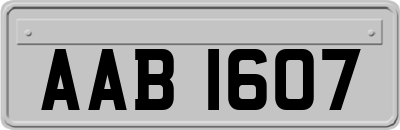 AAB 1607